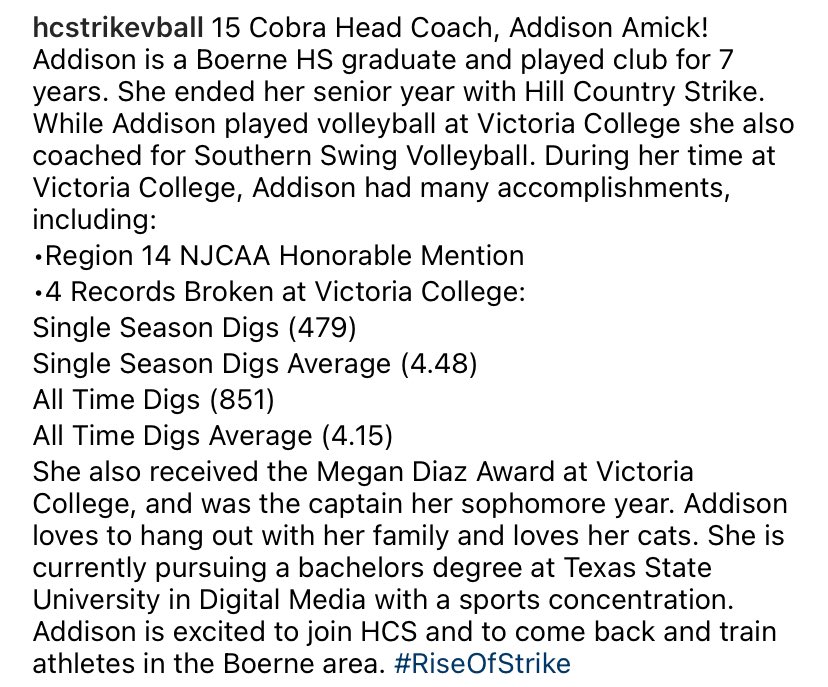 hcstrikevball 15 Cobra Head Coach, Addison Amick! Addison is a Boerne HS graduate and played club for 7 years. She ended her senior year with Hill Country Strike. While Addison played volleyball at Victoria College she also coached for Southern Swing Volleyball. During her time at Victoria College, Addison had many accomplishments, including:
•Region 14 NJCAA Honorable Mention
•4 Records Broken at Victoria College:
Single Season Digs (479)
Single Season Digs Average (4.48)
All Time Digs (851)
All Time Digs Average (4.15)
She also received the Megan Diaz Award at Victoria College, and was the captain her sophomore year. Addison loves to hang out with her family and loves her cats. She is currently pursuing a bachelors degree at Texas State University in Digital Media with a sports concentration. Addison is excited to join HCS and to come back and train athletes in the Boerne area. #RiseOfStrike